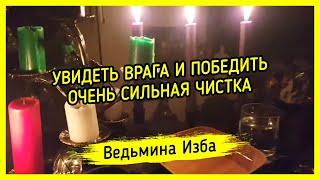 УВИДЕТЬ ВРАГА И ПОБЕДИТЬ
ОЧЕНЬ СИЛЬНАЯ ЧИСТКА

Ведьмина Изба